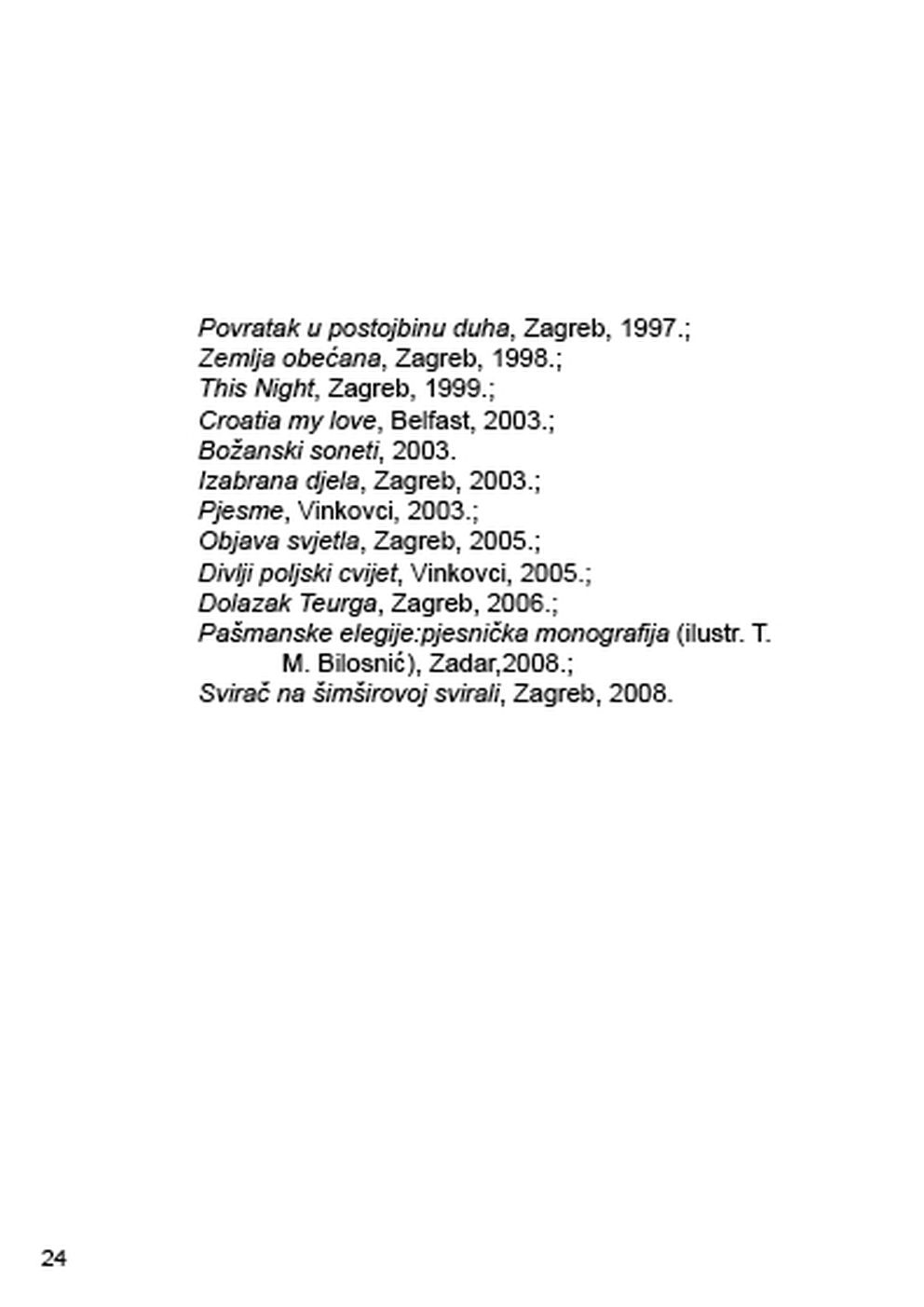 Povratak u postojbinu duha, Zagreb, 1997.;
Zemlja obećana, Zagreb, 1998.;
This Night, Zagreb, 1999.;
Croatia my love, Belfast, 2003.;
Božanski soneti, 2003.
Izabrana djela, Zagreb, 2003.;
Pjesme, Vinkovci, 2003.;
Objava svjetla, Zagreb, 2005.;
Divlji poljski cvijet, Vinkovci, 2005.;
Dolazak Teurga, Zagreb, 2006.;
Pašmanske elegije:pjesnička monografija (ilustr. T. M. Bilosnić), Zadar,2008.;
Svirač na šimširovoj svirali, Zagreb, 2008.

24